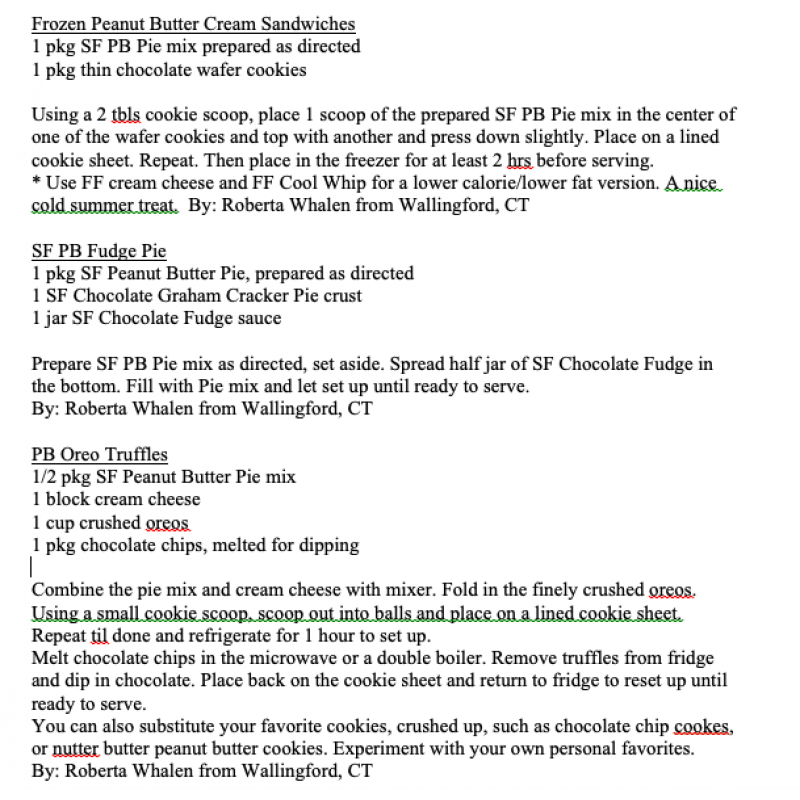 Frozen Peanut Butter Cream Sandwiches
1 pkg SF PB Pie mix prepared as directed
1 pkg thin chocolate wafer cookies

Using a 2 tbls cookie scoop, place 1 scoop of the prepared SF PB Pie mix in the center of one of the wafer cookies and top with another and press down slightly. Place on a lined cookie sheet. Repeat. Then place in the freezer for at least 2 hrs before serving.
* Use FF cream cheese and FF Cool Whip for a lower calorie/lower fat version. A nice cold summer treat. By: Roberta Whalen from Wallingford, CT

SF PB Fudge Pie
1 pkg SF Peanut Butter Pie, prepared as directed
1 SF Chocolate Graham Cracker Pie crust
1 jar SF Chocolate Fudge sauce

Prepare SF PB Pie mix as directed, set aside. Spread half jar of SF Chocolate Fudge in the bottom. Fill with Pie mix and let set up until ready to serve.
By: Roberta Whalen from Wallingford, CT

PB Oreo Truffles
1/2 pkg SF Peanut Butter Pie mix
1 block cream cheese
1 cup crushed oreos
1 pkg chocolate chips, melted for dipping

Combine the pie mix and cream cheese with mixer. Fold in the finely crushed oreos. Using a small cookie scoop, scoop out into balls and place on a lined cookie sheet. Repeat til done and refrigerate for 1 hour to set up.
Melt chocolate chips in the microwave or a double boiler. Remove truffles from fridge and dip in chocolate. Place back on the cookie sheet and return to fridge to reset up until ready to serve.
You can also substitute your favorite cookies, crushed up, such as chocolate chip cookes, or nutter butter peanut butter cookies. Experiment with your own personal favorites.
By: Roberta Whalen from Wallingford, CT